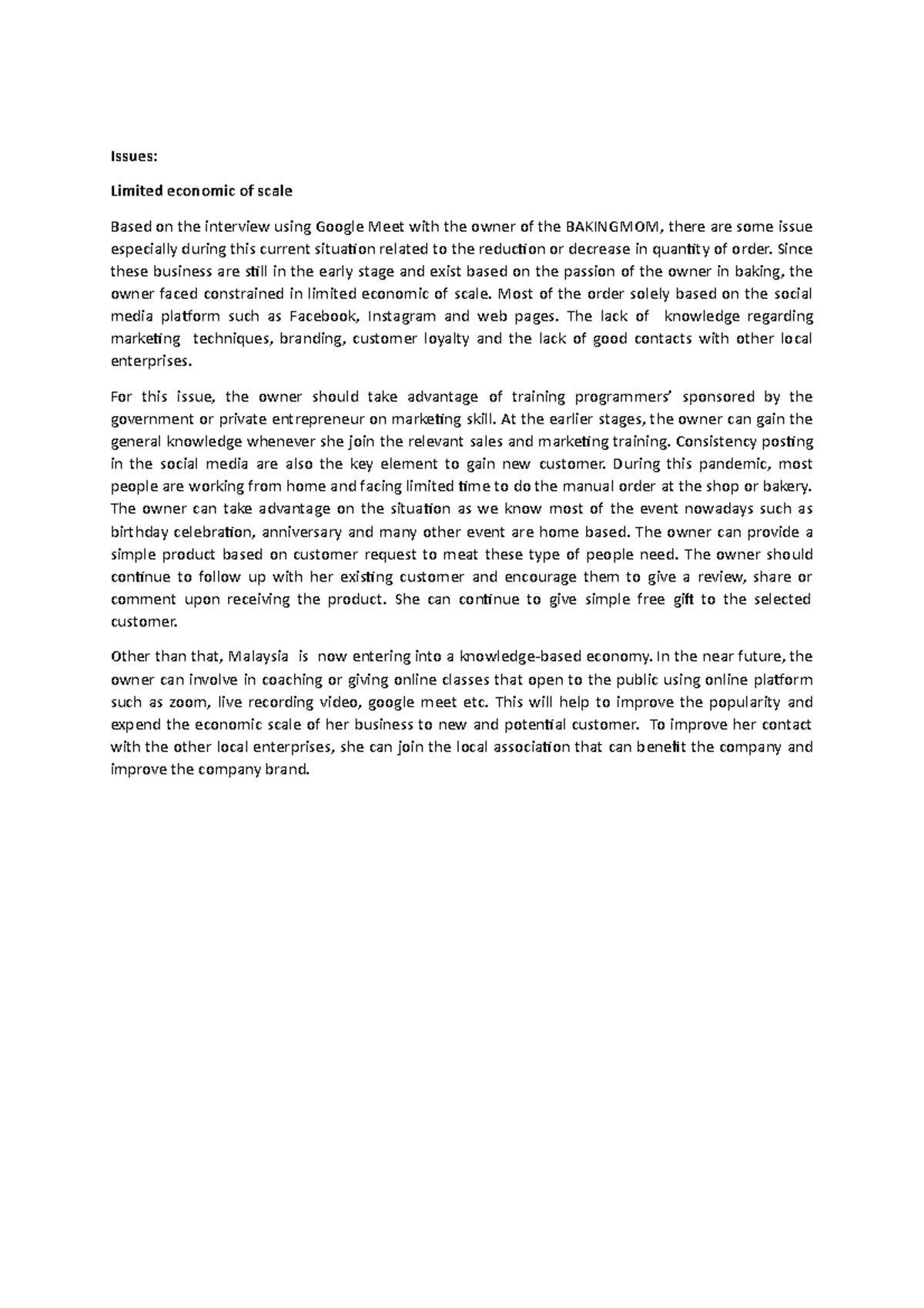 Issues:

Limited economic of scale

Based on the interview using Google Meet with the owner of the BAKINGMOM, there are some issue especially during this current situation related to the reduction or decrease in quantity of order. Since these business are still in the early stage and exist based on the passion of the owner in baking, the owner faced constrained in limited economic of scale. Most of the order solely based on the social media platform such as Facebook, Instagram and web pages. The lack of knowledge regarding marketing techniques, branding, customer loyalty and the lack of good contacts with other local enterprises.

For this issue, the owner should take advantage of training programmers' sponsored by the government or private entrepreneur on marketing skill. At the earlier stages, the owner can gain the general knowledge whenever she join the relevant sales and marketing training. Consistency posting in the social media are also the key element to gain new customer. During this pandemic, most people are working from home and facing limited time to do the manual order at the shop or bakery. The owner can take advantage on the situation as we know most of the event nowadays such as birthday celebration, anniversary and many other event are home based. The owner can provide a simple product based on customer request to meat these type of people need. The owner should continue to follow up with her existing customer and encourage them to give a review, share or comment upon receiving the product. She can continue to give simple free gift to the selected customer.

Other than that, Malaysia is now entering into a knowledge-based economy. In the near future, the owner can involve in coaching or giving online classes that open to the public using online platform such as zoom, live recording video, google meet etc. This will help to improve the popularity and expend the economic scale of her business to new and potential customer. To improve her contact with the other local enterprises, she can join the local association that can benefit the company and improve the company brand.